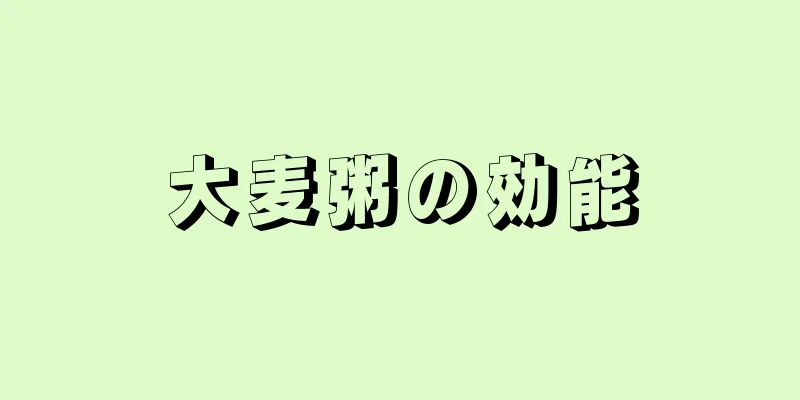 大麦粥の効能